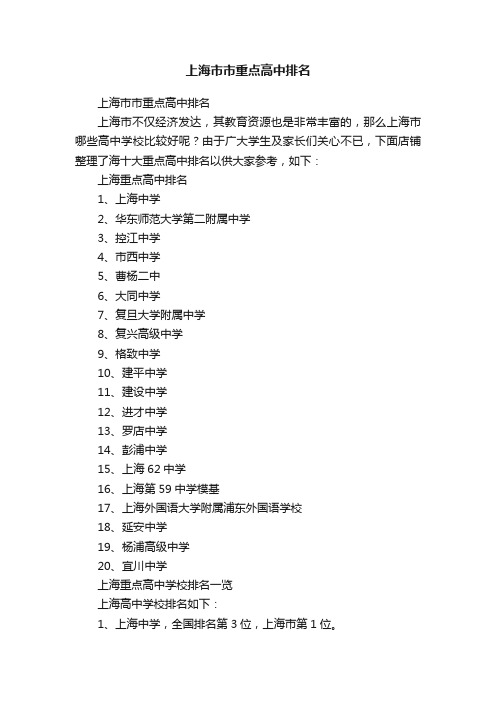 上海市市重点高中排名

上海市市重点高中排名

上海市不仅经济发达，其教育资源也是非常丰富的，那么上海市哪些高中学校比较好呢？由于广大学生及家长们关心不已，下面店铺整理了海十大重点高中排名以供大家参考，如下：

上海重点高中排名

1、上海中学

2、华东师范大学第二附属中学

3、控江中学

4、市西中学

5、曹杨二中

6、大同中学

7、复旦大学附属中学

8、复兴高级中学

9、格致中学

10、建平中学

11、建设中学

12、进才中学

13、罗店中学

14、彭浦中学

15、上海 62 中学

16、上海第 59 中学模基

17、上海外国语大学附属浦东外国语学校

18、延安中学

19、杨浦高级中学

20、宜川中学

上海重点高中学校排名一览

上海高中学校排名如下：

1、上海中学，全国排名第 3 位，上海市第 1 位。